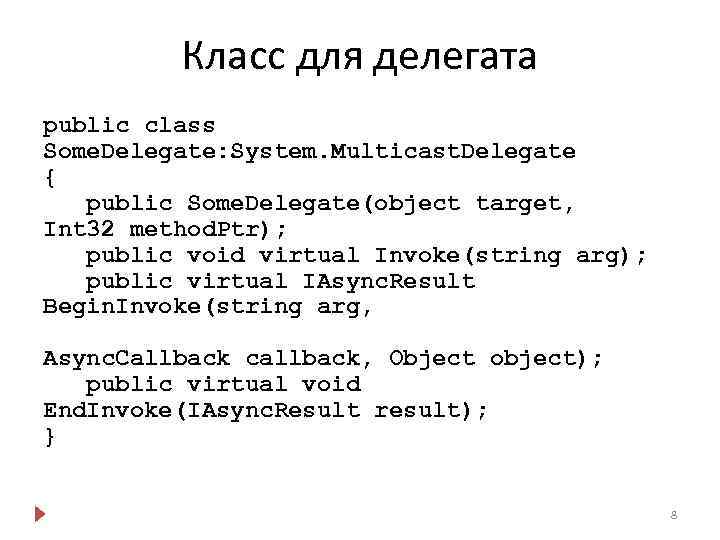 Класс для делегата

public class SomeDelegate:System.MulticastDelegate
{
   public SomeDelegate(object target, Int32 methodPtr);
   public void virtual Invoke(string arg);
   public virtual IAsyncResult BeginInvoke(string arg,

AsyncCallback callback, Object object);
   public virtual void EndInvoke(IAsyncResult result);
}

8